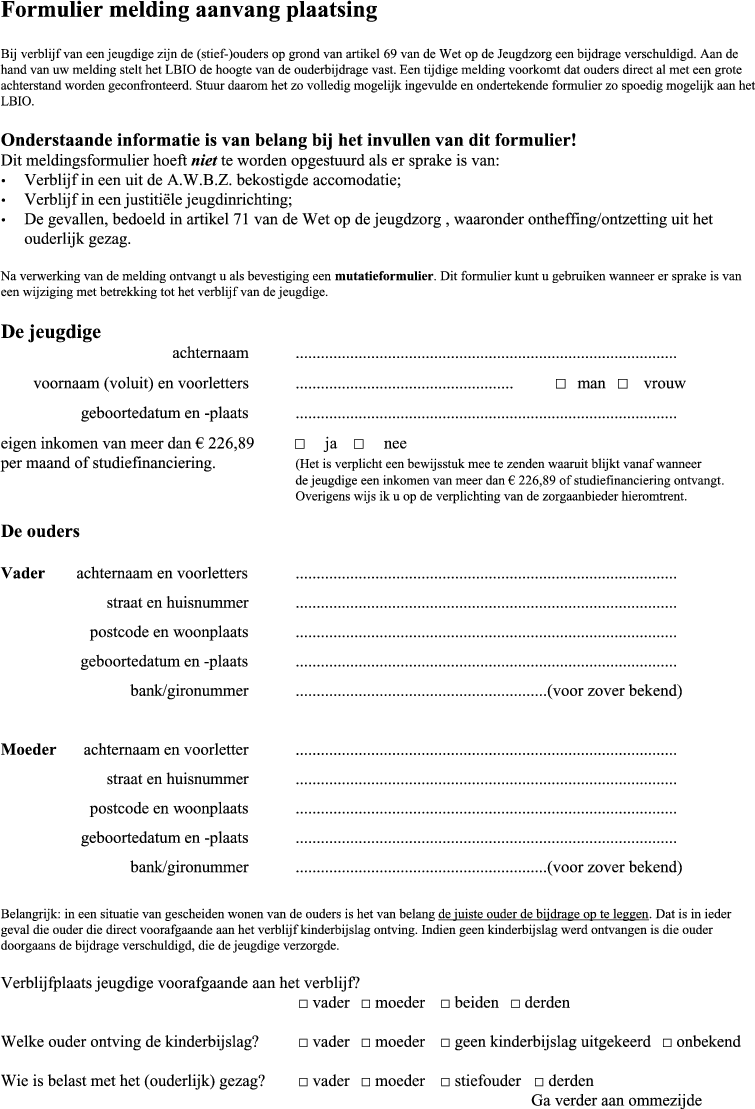 Formulier melding aanvang plaatsing

Bij verblijf van een jeugdige zijn de (stief-)ouders op grond van artikel 69 van de Wet op de Jeugdzorg een bijdrage verschuldigd. Aan de hand van uw melding stelt het LBIO de hoogte van de ouderbijdrage vast. Een tijdige melding voorkomt dat ouders direct al met een grote achterstand worden geconfronteerd. Stuur daarom het zo volledig mogelijk ingevulde en ondertekende formulier zo spoedig mogelijk aan het LBIO.

Onderstaande informatie is van belang bij het invullen van dit formulier!
Dit meldingsformulier hoeft niet te worden opgestuurd als er sprake is van:
• Verblijf in een uit de A.W.B.Z. bekostigde accomodatie;
• Verblijf in een justitiële jeugdinrichting;
• De gevallen, bedoeld in artikel 71 van de Wet op de jeugdzorg , waaronder ontheffing/ontzetting uit het ouderlijk gezag.

Na verwerking van de melding ontvangt u als bevestiging een mutatieformulier. Dit formulier kunt u gebruiken wanneer er sprake is van een wijziging met betrekking tot het verblijf van de jeugdige.

De jeugdige
achternaam ..........................................................................................
voornaam (voluit) en voorletters .................................................... □ man □ vrouw
geboortedatum en -plaats ..........................................................................................
eigen inkomen van meer dan € 226,89 per maand of studiefinanciering. □ ja □ nee
(Het is verplicht een bewijsstuk mee te zenden waaruit blijkt vanaf wanneer de jeugdige een inkomen van meer dan € 226,89 of studiefinanciering ontvangt. Overigens wijs ik u op de verplichting van de zorgaanbieder hieromtrent.

De ouders

Vader achternaam en voorletters ..........................................................................................
straat en huisnummer ..........................................................................................
postcode en woonplaats ..........................................................................................
geboortedatum en -plaats ..........................................................................................
bank/gironummer ............................................................(voor zover bekend)

Moeder achternaam en voorletter ..........................................................................................
straat en huisnummer ..........................................................................................
postcode en woonplaats ..........................................................................................
geboortedatum en -plaats ..........................................................................................
bank/gironummer ............................................................(voor zover bekend)

Belangrijk: in een situatie van gescheiden wonen van de ouders is het van belang de juiste ouder de bijdrage op te leggen. Dat is in ieder geval die ouder die direct voorafgaande aan het verblijf kinderbijslag ontving. Indien geen kinderbijslag werd ontvangen is die ouder doorgaans de bijdrage verschuldigd, die de jeugdige verzorgde.

Verblijfplaats jeugdige voorafgaande aan het verblijf?
□ vader □ moeder □ beiden □ derden

Welke ouder ontving de kinderbijslag? □ vader □ moeder □ geen kinderbijslag uitgekeerd □ onbekend

Wie is belast met het (ouderlijk) gezag? □ vader □ moeder □ stiefouder □ derden
Ga verder aan ommezijde